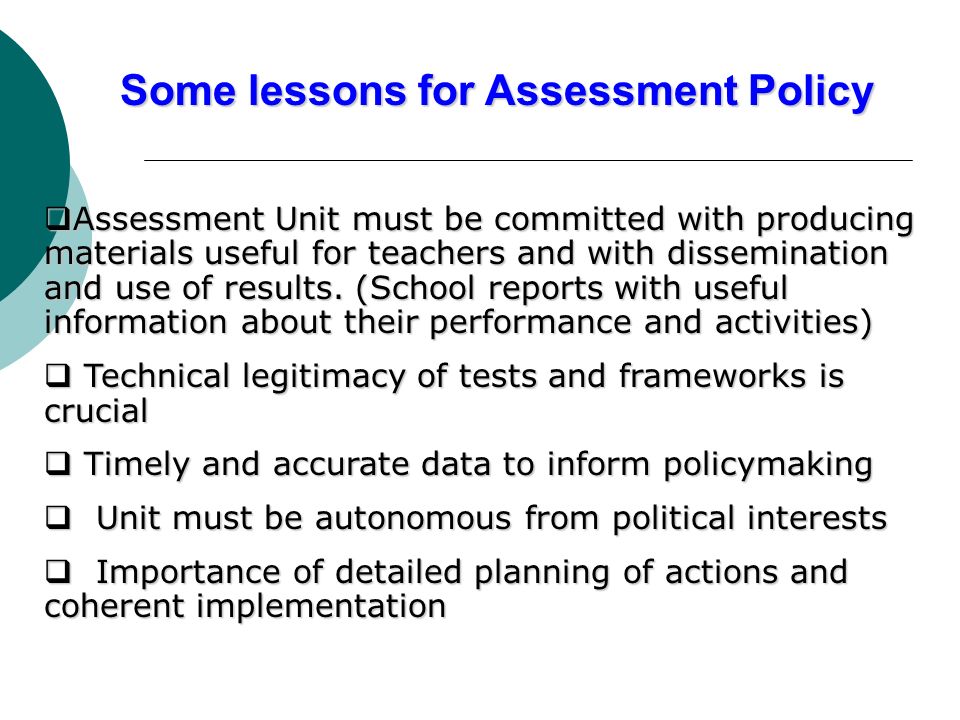 Some lessons for Assessment Policy

❑Assessment Unit must be committed with producing materials useful for teachers and with dissemination and use of results. (School reports with useful information about their performance and activities)

❑ Technical legitimacy of tests and frameworks is crucial

❑ Timely and accurate data to inform policymaking

❑ Unit must be autonomous from political interests

❑ Importance of detailed planning of actions and coherent implementation